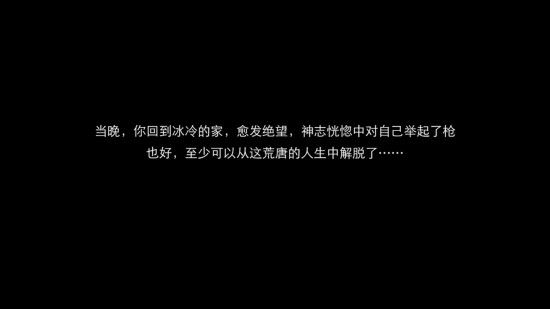 当晚，你回到冰冷的家，愈发绝望，神志恍惚中对自己举起了枪
也好，至少可以从这荒唐的人生中解脱了……